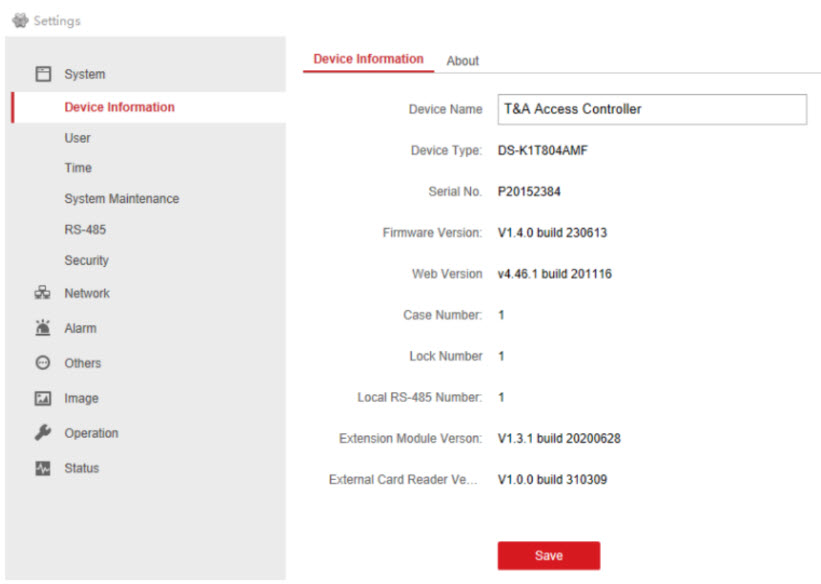 Settings

System
Device Information
User
Time
System Maintenance
RS-485
Security
Network
Alarm
Others
Image
Operation
Status

Device Information About

Device Name T&A Access Controller
Device Type: DS-K1T804AMF
Serial No. P20152384
Firmware Version: V1.4.0 build 230613
Web Version v4.46.1 build 201116
Case Number: 1
Lock Number 1
Local RS-485 Number: 1
Extension Module Verson: V1.3.1 build 20200628
External Card Reader Ve... V1.0.0 build 310309

Save